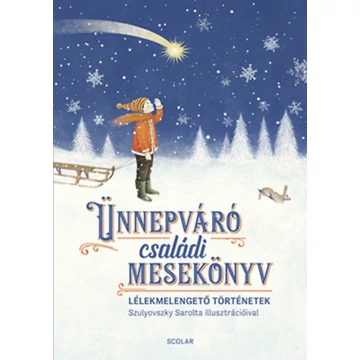 ÜNNEPVÁRÓ
családi
MESEKÖNYV

LÉLEKMELENGETŐ TÖRTÉNETEK
Szulyovszky Sarolta illusztrációival

SCOLAR